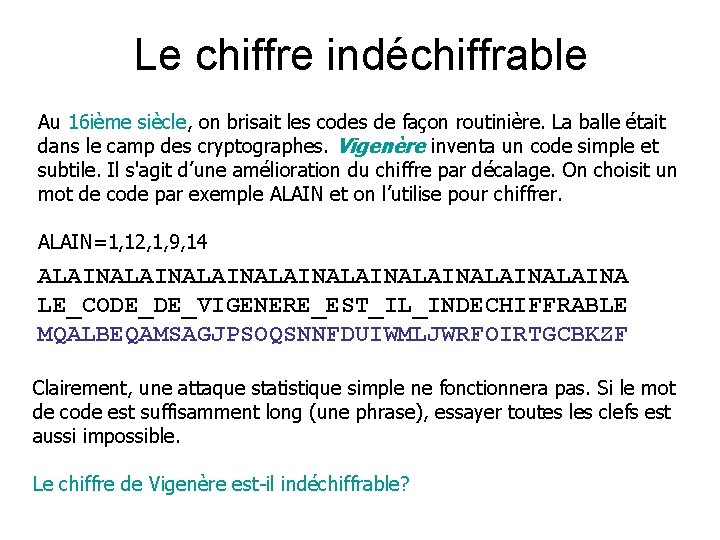 Le chiffre indéchiffrable

Au 16ième siècle, on brisait les codes de façon routinière. La balle était dans le camp des cryptographes. Vigenère inventa un code simple et subtile. Il s'agit d'une amélioration du chiffre par décalage. On choisit un mot de code par exemple ALAIN et on l'utilise pour chiffrer.

ALAIN=1,12,1,9,14

ALAINALAINALAINALAINALAINALAINALAINALAINA
LE_CODE_DE_VIGENERE_EST_IL_INDECHIFFRABLE
MQALBEQAMSAGJPSOQSNNFDUIWMLJWRFOIRTGCBKZF

Clairement, une attaque statistique simple ne fonctionnera pas. Si le mot de code est suffisamment long (une phrase), essayer toutes les clefs est aussi impossible.

Le chiffre de Vigenère est-il indéchiffrable?